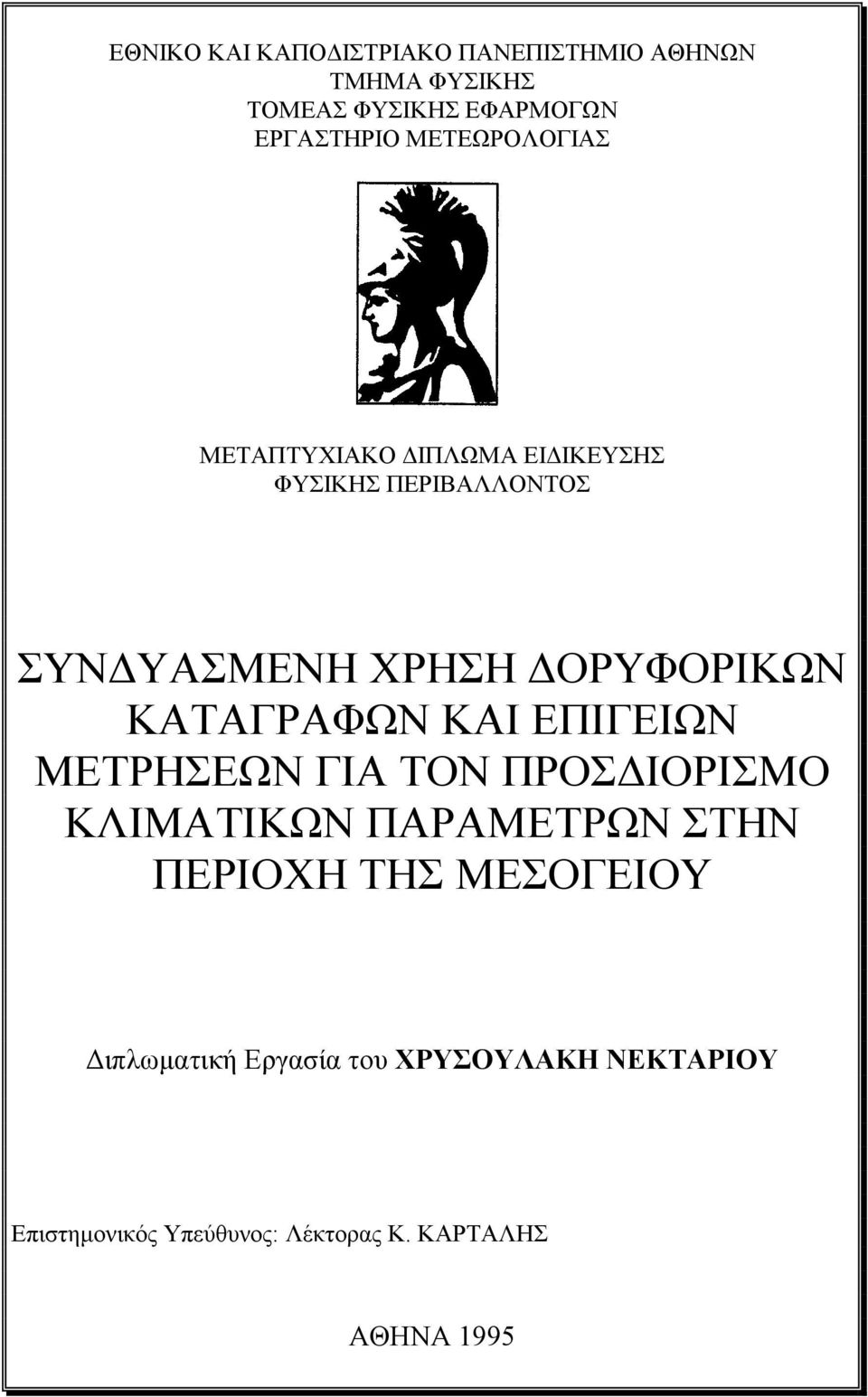 ΕΘΝΙΚΟ ΚΑΙ ΚΑΠΟΔΙΣΤΡΙΑΚΟ ΠΑΝΕΠΙΣΤΗΜΙΟ ΑΘΗΝΩΝ
ΤΜΗΜΑ ΦΥΣΙΚΗΣ
ΤΟΜΕΑΣ ΦΥΣΙΚΗΣ ΕΦΑΡΜΟΓΩΝ
ΕΡΓΑΣΤΗΡΙΟ ΜΕΤΕΩΡΟΛΟΓΙΑΣ

ΜΕΤΑΠΤΥΧΙΑΚΟ ΔΙΠΛΩΜΑ ΕΙΔΙΚΕΥΣΗΣ
ΦΥΣΙΚΗΣ ΠΕΡΙΒΑΛΛΟΝΤΟΣ

ΣΥΝΔΥΑΣΜΕΝΗ ΧΡΗΣΗ ΔΟΡΥΦΟΡΙΚΩΝ ΚΑΤΑΓΡΑΦΩΝ ΚΑΙ ΕΠΙΓΕΙΩΝ ΜΕΤΡΗΣΕΩΝ ΓΙΑ ΤΟΝ ΠΡΟΣΔΙΟΡΙΣΜΟ ΚΛΙΜΑΤΙΚΩΝ ΠΑΡΑΜΕΤΡΩΝ ΣΤΗΝ ΠΕΡΙΟΧΗ ΤΗΣ ΜΕΣΟΓΕΙΟΥ

Διπλωματική Εργασία του ΧΡΥΣΟΥΛΑΚΗ ΝΕΚΤΑΡΙΟΥ

Επιστημονικός Υπεύθυνος: Λέκτορας Κ. ΚΑΡΤΑΛΗΣ

ΑΘΗΝΑ 1995